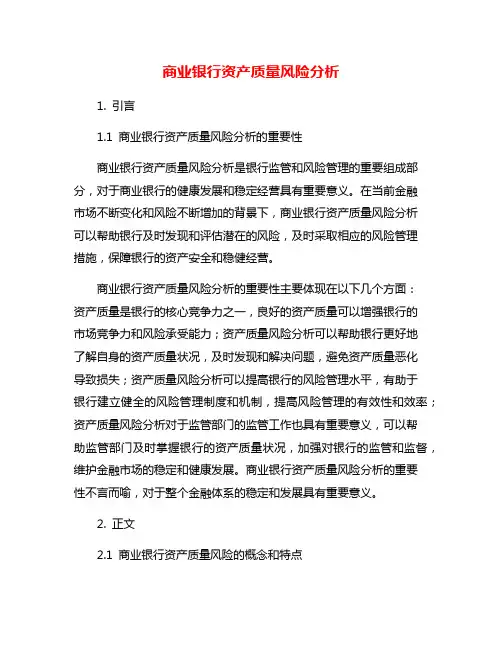 商业银行资产质量风险分析

1. 引言

1.1 商业银行资产质量风险分析的重要性

商业银行资产质量风险分析是银行监管和风险管理的重要组成部分，对于商业银行的健康发展和稳定经营具有重要意义。在当前金融市场不断变化和风险不断增加的背景下，商业银行资产质量风险分析可以帮助银行及时发现和评估潜在的风险，及时采取相应的风险管理措施，保障银行的资产安全和稳健经营。

商业银行资产质量风险分析的重要性主要体现在以下几个方面：资产质量是银行的核心竞争力之一，良好的资产质量可以增强银行的市场竞争力和风险承受能力；资产质量风险分析可以帮助银行更好地了解自身的资产质量状况，及时发现和解决问题，避免资产质量恶化导致损失；资产质量风险分析可以提高银行的风险管理水平，有助于银行建立健全的风险管理制度和机制，提高风险管理的有效性和效率；资产质量风险分析对于监管部门的监管工作也具有重要意义，可以帮助监管部门及时掌握银行的资产质量状况，加强对银行的监管和监督，维护金融市场的稳定和健康发展。商业银行资产质量风险分析的重要性不言而喻，对于整个金融体系的稳定和发展具有重要意义。

2. 正文

2.1 商业银行资产质量风险的概念和特点